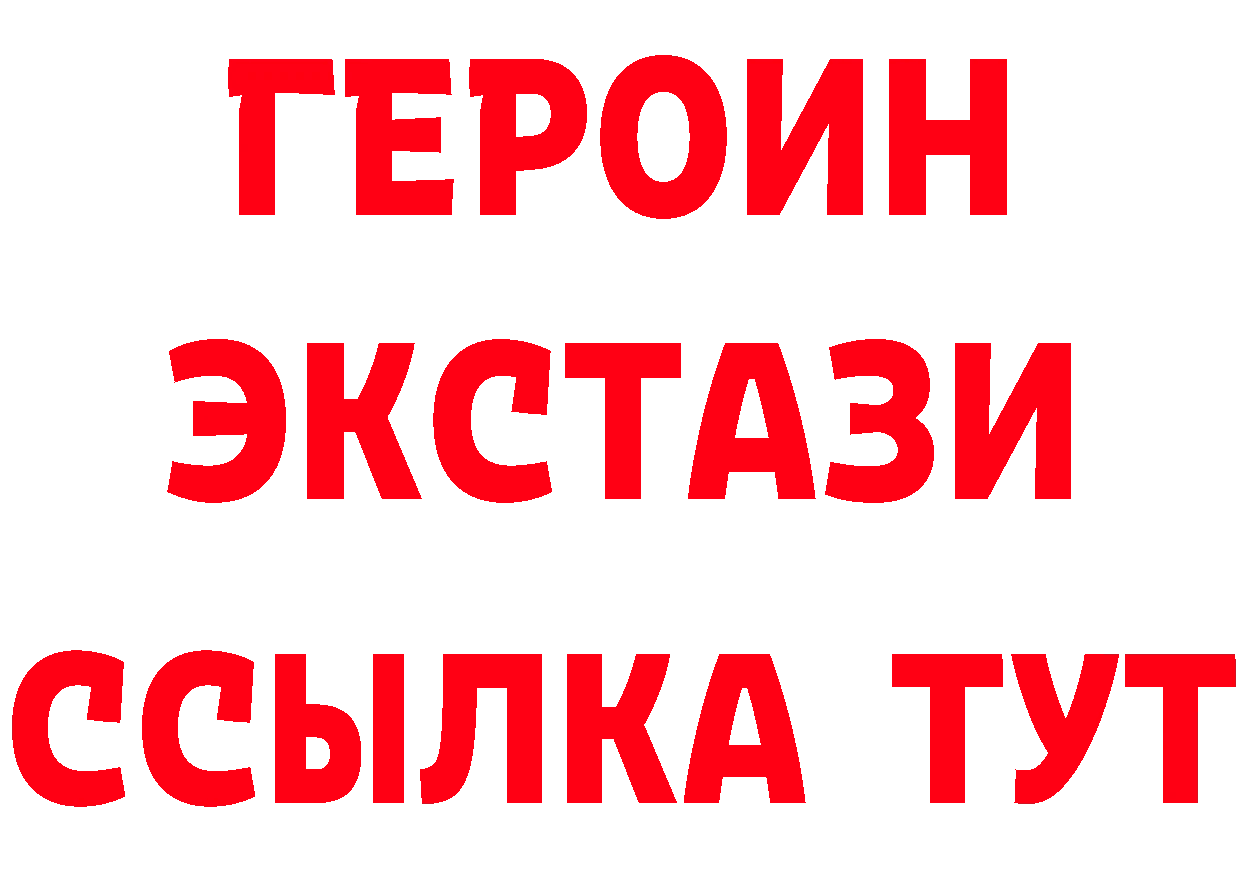 ГЕРОИН
ЭКСТАЗИ
ССЫЛКА ТУТ